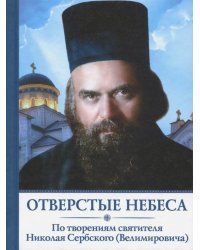 ОТВЕРСТЫЕ НЕБЕСА

По творениям святителя Николая Сербского (Велимировича)